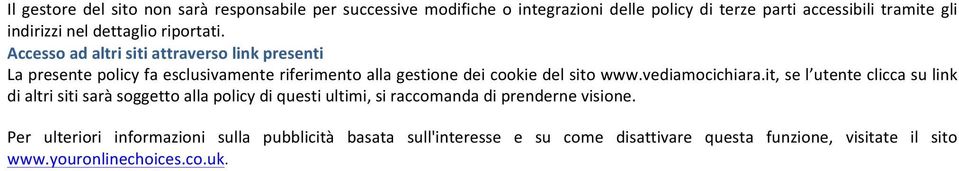 Il gestore del sito non sarà responsabile per successive modifiche o integrazioni delle policy di terze parti accessibili tramite gli indirizzi nel dettaglio riportati.
Accesso ad altri siti attraverso link presenti
La presente policy fa esclusivamente riferimento alla gestione dei cookie del sito www.vediamocichiara.it, se l'utente clicca su link di altri siti sarà soggetto alla policy di questi ultimi, si raccomanda di prenderne visione.

Per ulteriori informazioni sulla pubblicità basata sull'interesse e su come disattivare questa funzione, visitate il sito www.youronlinechoices.co.uk.